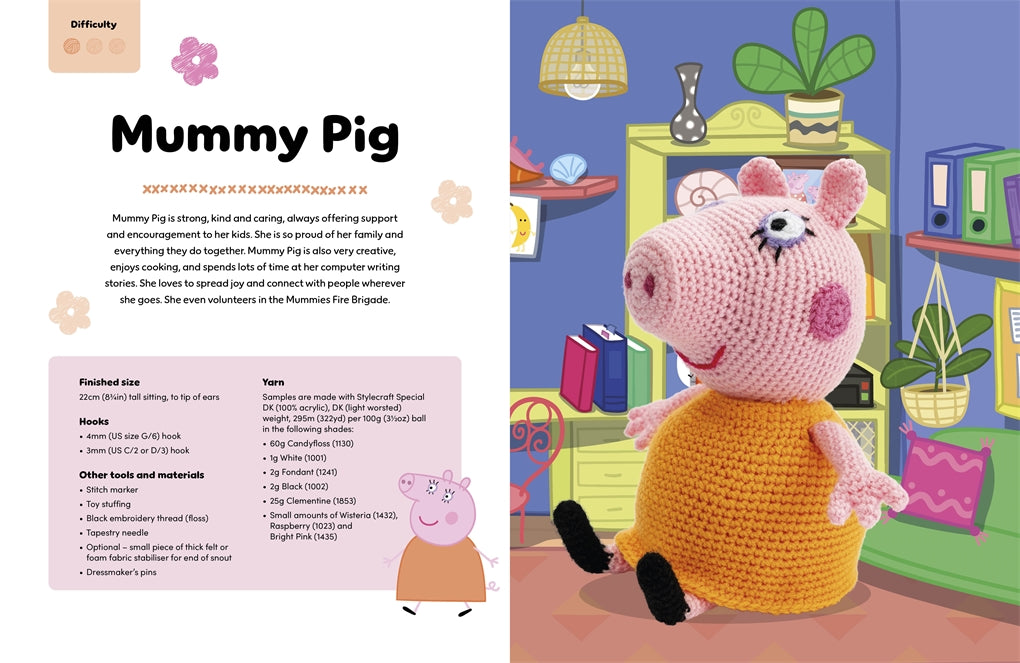 Difficulty

Mummy Pig

Mummy Pig is strong, kind and caring, always offering support and encouragement to her kids. She is so proud of her family and everything they do together. Mummy Pig is also very creative, enjoys cooking, and spends lots of time at her computer writing stories. She loves to spread joy and connect with people wherever she goes. She even volunteers in the Mummies Fire Brigade.

Finished size
22cm (8¾in) tall sitting, to tip of ears

Hooks
• 4mm (US size G/6) hook
• 3mm (US C/2 or D/3) hook

Other tools and materials
• Stitch marker
• Toy stuffing
• Black embroidery thread (floss)
• Tapestry needle
• Optional – small piece of thick felt or foam fabric stabiliser for end of snout
• Dressmaker's pins

Yarn
Samples are made with Stylecraft Special DK (100% acrylic), DK (light worsted) weight, 295m (322yd) per 100g (3½oz) ball in the following shades:
• 60g Candyfloss (1130)
• 1g White (1001)
• 2g Fondant (1241)
• 2g Black (1002)
• 25g Clementine (1853)
• Small amounts of Wisteria (1432), Raspberry (1023) and Bright Pink (1435)